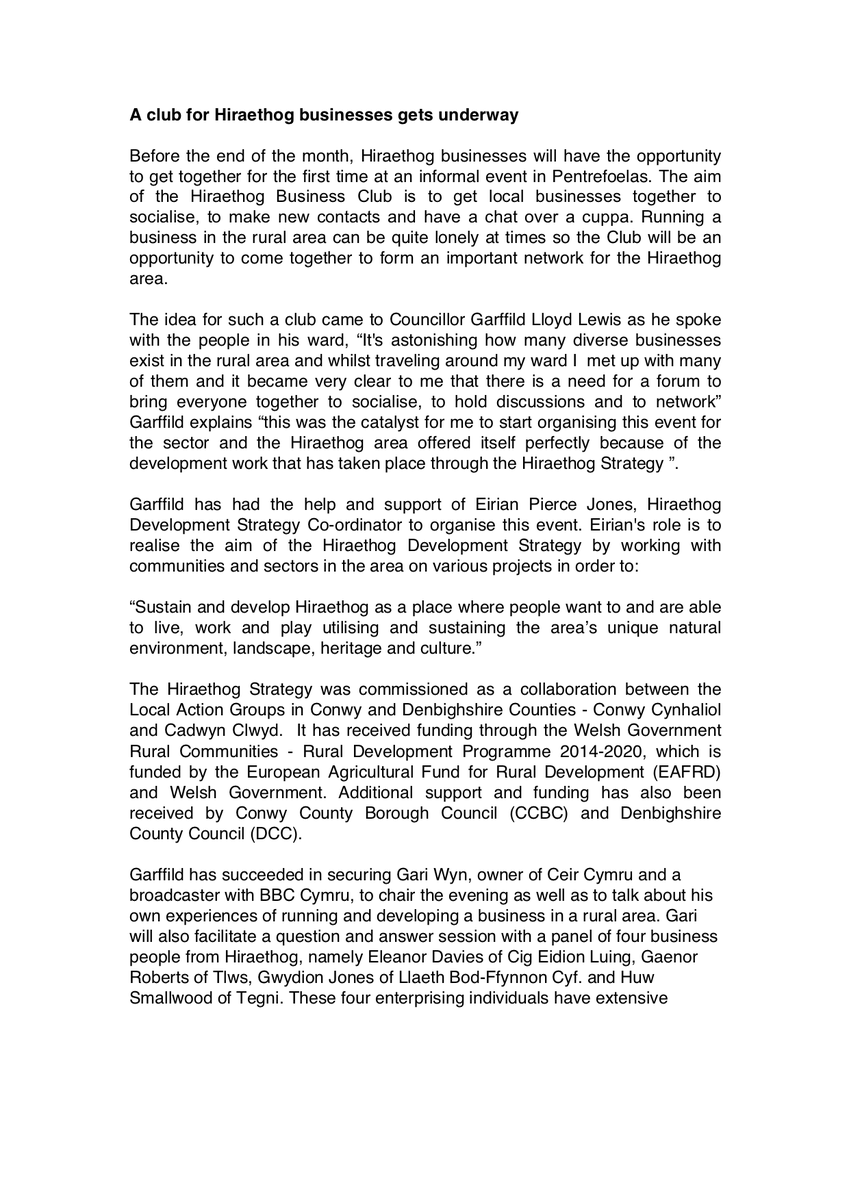 A club for Hiraethog businesses gets underway

Before the end of the month, Hiraethog businesses will have the opportunity to get together for the first time at an informal event in Pentrefoelas. The aim of the Hiraethog Business Club is to get local businesses together to socialise, to make new contacts and have a chat over a cuppa. Running a business in the rural area can be quite lonely at times so the Club will be an opportunity to come together to form an important network for the Hiraethog area.

The idea for such a club came to Councillor Garffild Lloyd Lewis as he spoke with the people in his ward, "It's astonishing how many diverse businesses exist in the rural area and whilst traveling around my ward I met up with many of them and it became very clear to me that there is a need for a forum to bring everyone together to socialise, to hold discussions and to network" Garffild explains "this was the catalyst for me to start organising this event for the sector and the Hiraethog area offered itself perfectly because of the development work that has taken place through the Hiraethog Strategy ".

Garffild has had the help and support of Eirian Pierce Jones, Hiraethog Development Strategy Co-ordinator to organise this event. Eirian's role is to realise the aim of the Hiraethog Development Strategy by working with communities and sectors in the area on various projects in order to:

"Sustain and develop Hiraethog as a place where people want to and are able to live, work and play utilising and sustaining the area's unique natural environment, landscape, heritage and culture."

The Hiraethog Strategy was commissioned as a collaboration between the Local Action Groups in Conwy and Denbighshire Counties - Conwy Cynhaliol and Cadwyn Clwyd. It has received funding through the Welsh Government Rural Communities - Rural Development Programme 2014-2020, which is funded by the European Agricultural Fund for Rural Development (EAFRD) and Welsh Government. Additional support and funding has also been received by Conwy County Borough Council (CCBC) and Denbighshire County Council (DCC).

Garffild has succeeded in securing Gari Wyn, owner of Ceir Cymru and a broadcaster with BBC Cymru, to chair the evening as well as to talk about his own experiences of running and developing a business in a rural area. Gari will also facilitate a question and answer session with a panel of four business people from Hiraethog, namely Eleanor Davies of Cig Eidion Luing, Gaenor Roberts of Tlws, Gwydion Jones of Llaeth Bod-Ffynnon Cyf. and Huw Smallwood of Tegni. These four enterprising individuals have extensive